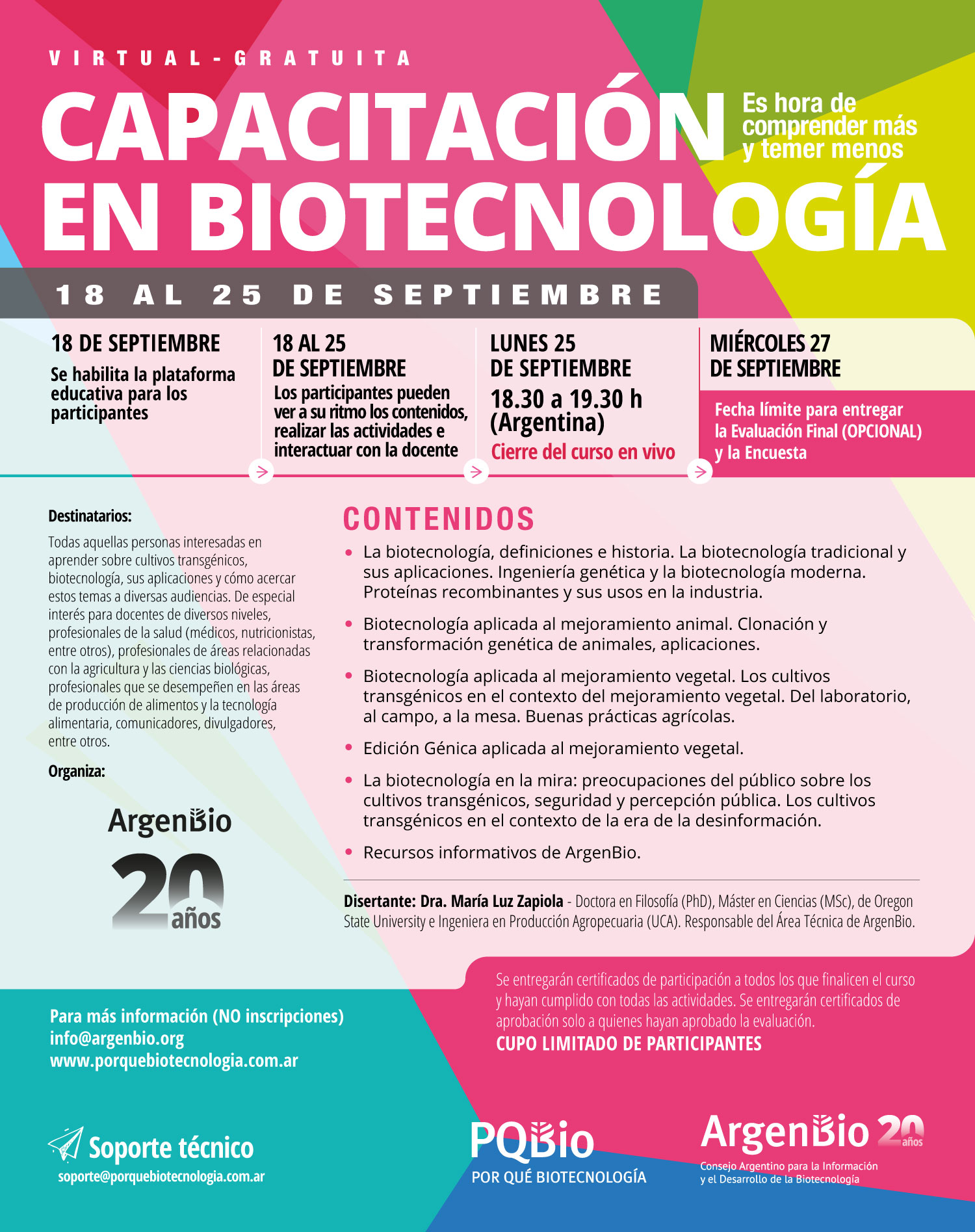 VIRTUAL - GRATUITA

CAPACITACIÓN EN BIOTECNOLOGÍA

Es hora de comprender más y temer menos

18 AL 25 DE SEPTIEMBRE

18 DE SEPTIEMBRE
Se habilita la plataforma educativa para los participantes

18 AL 25 DE SEPTIEMBRE
Los participantes pueden ver a su ritmo los contenidos, realizar las actividades e interactuar con la docente

LUNES 25 DE SEPTIEMBRE
18.30 a 19.30 h (Argentina)
Cierre del curso en vivo

MIÉRCOLES 27 DE SEPTIEMBRE
Fecha límite para entregar la Evaluación Final (OPCIONAL) y la Encuesta

Destinatarios:
Todas aquellas personas interesadas en aprender sobre cultivos transgénicos, biotecnología, sus aplicaciones y cómo acercar estos temas a diversas audiencias. De especial interés para docentes de diversos niveles, profesionales de la salud (médicos, nutricionistas, entre otros), profesionales de áreas relacionadas con la agricultura y las ciencias biológicas, profesionales que se desempeñen en las áreas de producción de alimentos y la tecnología alimentaria, comunicadores, divulgadores, entre otros.

Organiza:

ArgenBio
20 años

CONTENIDOS
• La biotecnología, definiciones e historia. La biotecnología tradicional y sus aplicaciones. Ingeniería genética y la biotecnología moderna. Proteínas recombinantes y sus usos en la industria.
• Biotecnología aplicada al mejoramiento animal. Clonación y transformación genética de animales, aplicaciones.
• Biotecnología aplicada al mejoramiento vegetal. Los cultivos transgénicos en el contexto del mejoramiento vegetal. Del laboratorio, al campo, a la mesa. Buenas prácticas agrícolas.
• Edición Génica aplicada al mejoramiento vegetal.
• La biotecnología en la mira: preocupaciones del público sobre los cultivos transgénicos, seguridad y percepción pública. Los cultivos transgénicos en el contexto de la era de la desinformación.
• Recursos informativos de ArgenBio.

Disertante: Dra. María Luz Zapiola - Doctora en Filosofía (PhD), Máster en Ciencias (MSc), de Oregon State University e Ingeniera en Producción Agropecuaria (UCA). Responsable del Área Técnica de ArgenBio.

Se entregarán certificados de participación a todos los que finalicen el curso y hayan cumplido con todas las actividades. Se entregarán certificados de aprobación solo a quienes hayan aprobado la evaluación.
CUPO LIMITADO DE PARTICIPANTES

Para más información (NO inscripciones)
info@argenbio.org
www.porquebiotecnologia.com.ar

Soporte técnico
soporte@porquebiotecnologia.com.ar

PQBio
POR QUÉ BIOTECNOLOGÍA

ArgenBio 20 años
Consejo Argentino para la Información y el Desarrollo de la Biotecnología